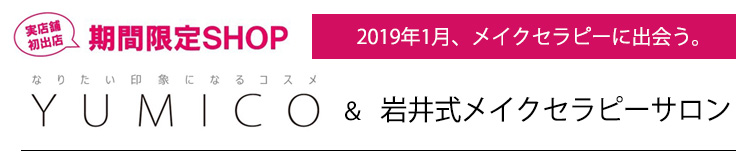 実店舗
初出店

期間限定SHOP

2019年1月、メイクセラピーに出会う。

なりたい印象になるコスメ
YUMICO & 岩井式メイクセラピーサロン